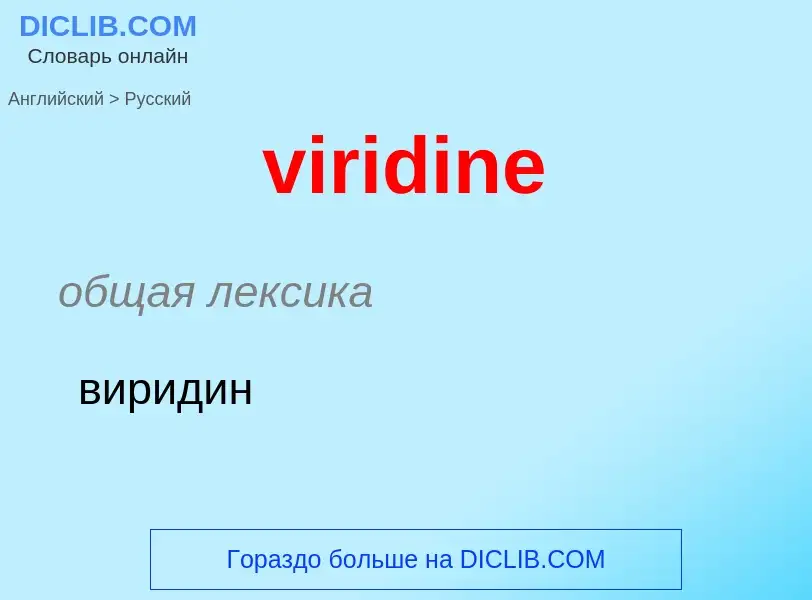 DICLIB.COM
Словарь онлайн

Английский > Русский

viridine

общая лексика

виридин

Гораздо больше на DICLIB.COM